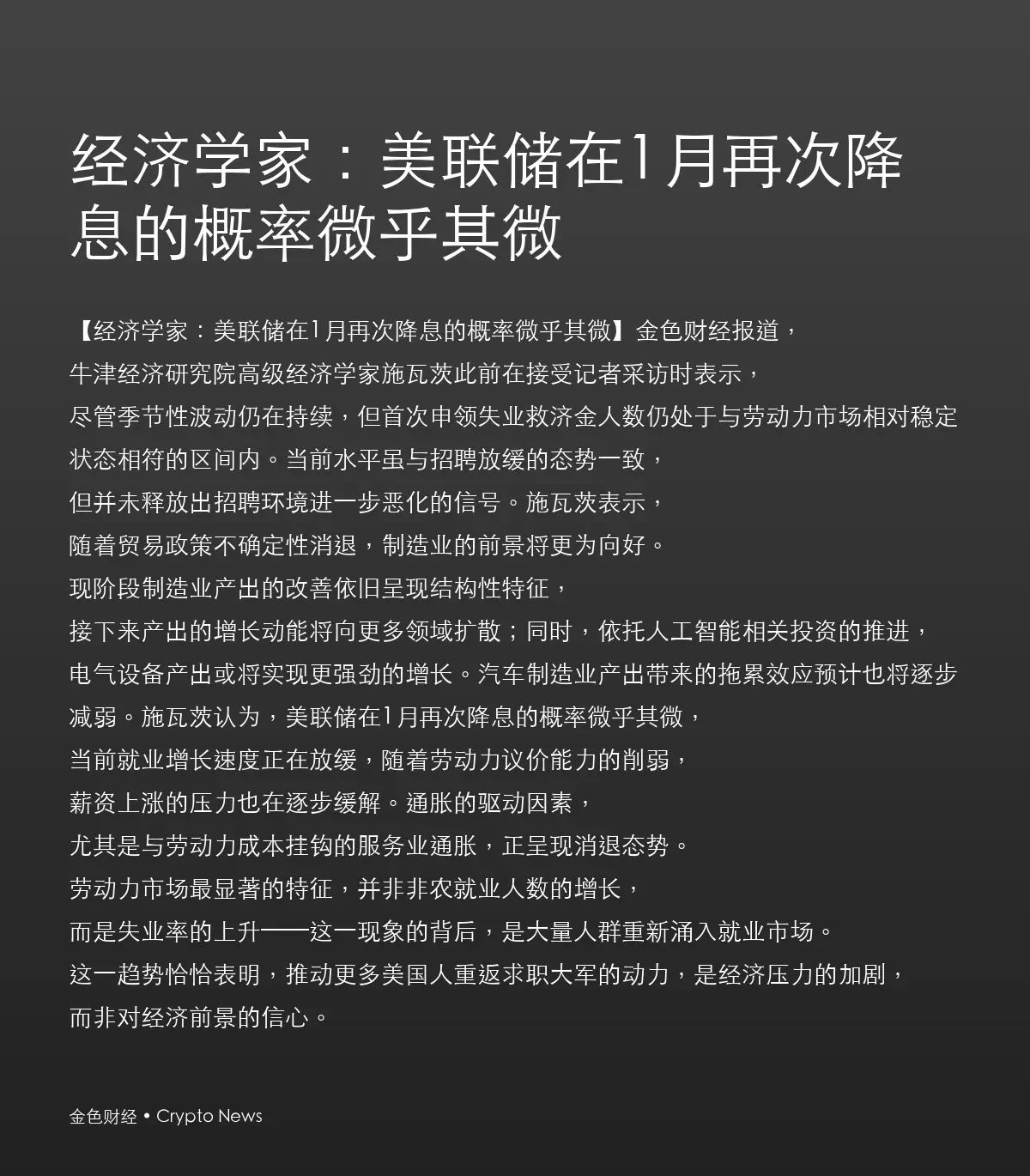 经济学家：美联储在1月再次降息的概率微乎其微

【经济学家：美联储在1月再次降息的概率微乎其微】金色财经报道，牛津经济研究院高级经济学家施瓦茨此前在接受记者采访时表示，尽管季节性波动仍在持续，但首次申领失业救济金人数仍处于与劳动力市场相对稳定状态相符的区间内。当前水平虽与招聘放缓的态势一致，但并未释放出招聘环境进一步恶化的信号。施瓦茨表示，随着贸易政策不确定性消退，制造业的前景将更为向好。现阶段制造业产出的改善依旧呈现结构性特征，接下来产出的增长动能将向更多领域扩散；同时，依托人工智能相关投资的推进，电气设备产出或将实现更强劲的增长。汽车制造业产出带来的拖累效应预计也将逐步减弱。施瓦茨认为，美联储在1月再次降息的概率微乎其微，当前就业增长速度正在放缓，随着劳动力议价能力的削弱，薪资上涨的压力也在逐步缓解。通胀的驱动因素，尤其是与劳动力成本挂钩的服务业通胀，正呈现消退态势。劳动力市场最显著的特征，并非非农就业人数的增长，而是失业率的上升——这一现象的背后，是大量人群重新涌入就业市场。这一趋势恰恰表明，推动更多美国人重返求职大军的动力，是经济压力的加剧，而非对经济前景的信心。

金色财经 • Crypto News